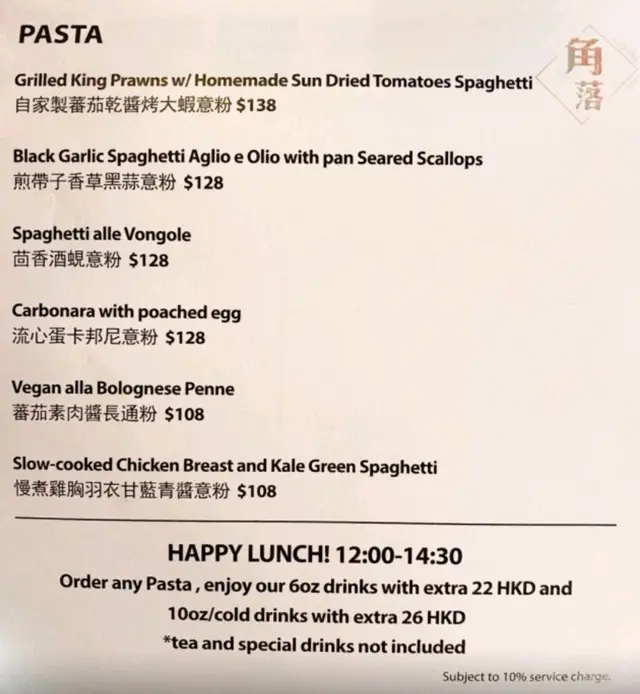 PASTA

角落

Grilled King Prawns w/ Homemade Sun Dried Tomatoes Spaghetti
自家製蕃茄乾醬烤大蝦意粉 $138

Black Garlic Spaghetti Aglio e Olio with pan Seared Scallops
煎帶子香草黑蒜意粉 $128

Spaghetti alle Vongole
茴香酒蜆意粉 $128

Carbonara with poached egg
流心蛋卡邦尼意粉 $128

Vegan alla Bolognese Penne
蕃茄素肉醬長通粉 $108

Slow-cooked Chicken Breast and Kale Green Spaghetti
慢煮雞胸羽衣甘藍青醬意粉 $108

HAPPY LUNCH! 12:00-14:30

Order any Pasta , enjoy our 6oz drinks with extra 22 HKD and 10oz/cold drinks with extra 26 HKD
*tea and special drinks not included

Subject to 10% service charge.